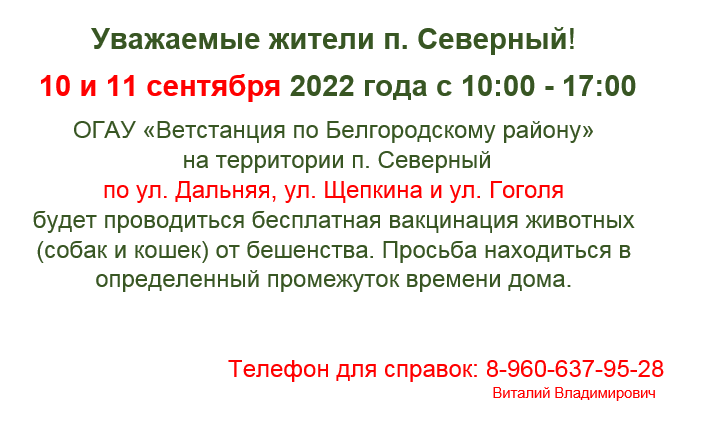 Уважаемые жители п. Северный!

10 и 11 сентября 2022 года с 10:00 - 17:00

ОГАУ «Ветстанция по Белгородскому району» на территории п. Северный по ул. Дальняя, ул. Щепкина и ул. Гоголя будет проводиться бесплатная вакцинация животных (собак и кошек) от бешенства. Просьба находиться в определенный промежуток времени дома.

Телефон для справок: 8-960-637-95-28
Виталий Владимирович